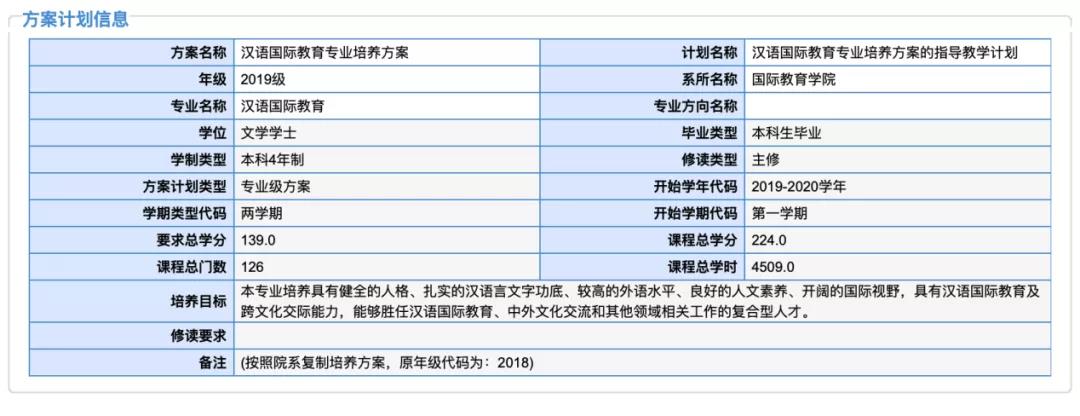 方案计划信息

| 方案名称 | 汉语国际教育专业培养方案 | 计划名称 | 汉语国际教育专业培养方案的指导教学计划 |
|---|---|---|---|
| 年级 | 2019级 | 系所名称 | 国际教育学院 |
| 专业名称 | 汉语国际教育 | 专业方向名称 | |
| 学位 | 文学学士 | 毕业类型 | 本科生毕业 |
| 学制类型 | 本科4年制 | 修读类型 | 主修 |
| 方案计划类型 | 专业级方案 | 开始学年代码 | 2019-2020学年 |
| 学期类型代码 | 两学期 | 开始学期代码 | 第一学期 |
| 要求总学分 | 139.0 | 课程总学分 | 224.0 |
| 课程总门数 | 126 | 课程总学时 | 4509.0 |
| 培养目标 | 本专业培养具有健全的人格、扎实的汉语言文字功底、较高的外语水平、良好的人文素养、开阔的国际视野，具有汉语国际教育及跨文化交际能力，能够胜任汉语国际教育、中外文化交流和其他领域相关工作的复合型人才。 | | |
| 修读要求 | | | |
| 备注 | (按照院系复制培养方案，原年级代码为：2018) | | |